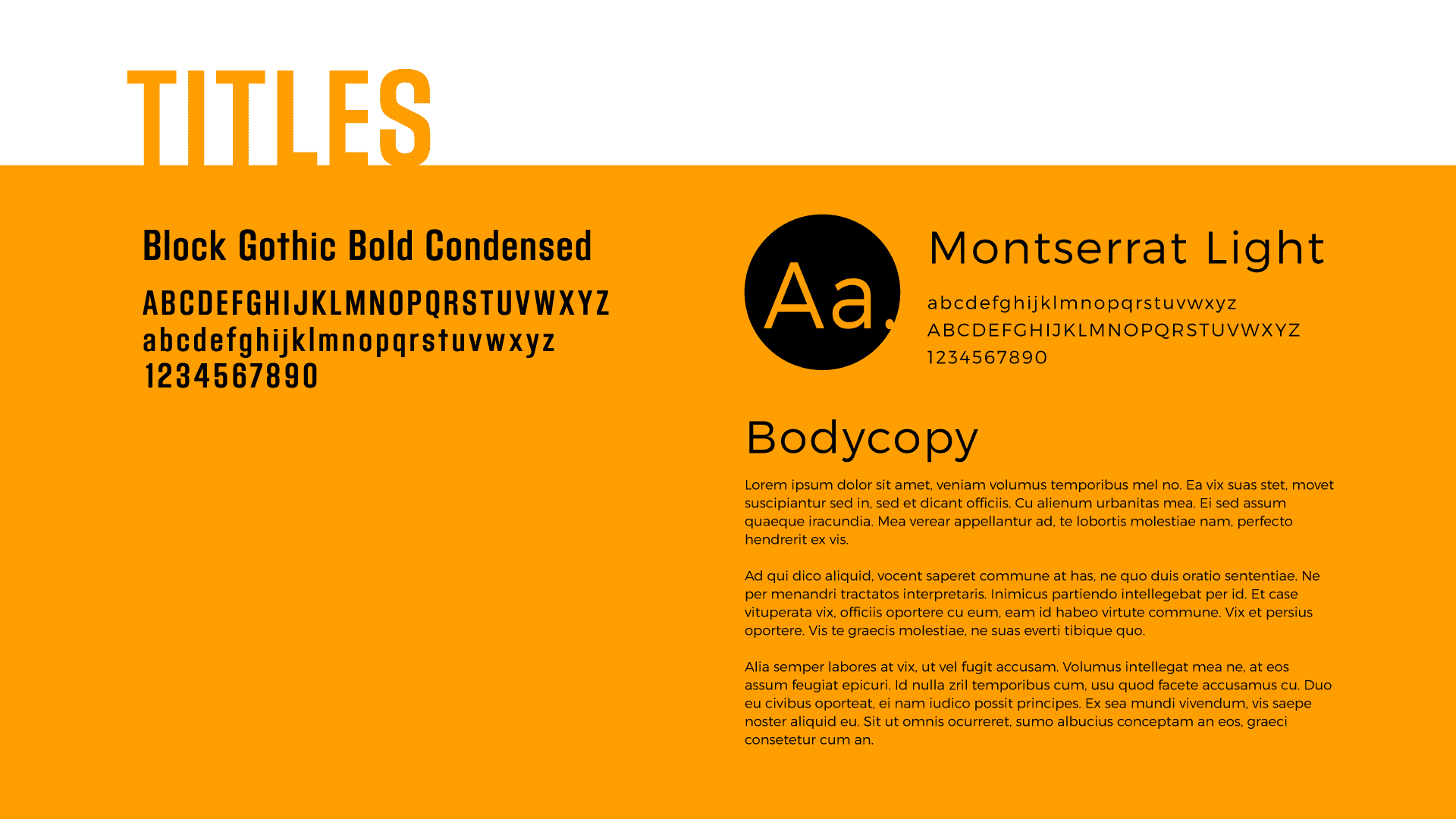 TITLES

Block Gothic Bold Condensed

ABCDEFGHIJKLMNOPQRSTUVWXYZ
abcdefghijklmnopqrstuvwxyz
1234567890

Aa.

Montserrat Light

abcdefghijklmnopqrstuvwxyz
ABCDEFGHIJKLMNOPQRSTUVWXYZ
1234567890

Bodycopy

Lorem ipsum dolor sit amet, veniam volumus temporibus mel no. Ea vix suas stet, movet suscipiantur sed in, sed et dicant officiis. Cu alienum urbanitas mea. Ei sed assum quaeque iracundia. Mea verear appellantur ad, te lobortis molestiae nam, perfecto hendrerit ex vis.

Ad qui dico aliquid, vocent saperet commune at has, ne quo duis oratio sententiae. Ne per menandri tractatos interpretaris. Inimicus partiendo intellegebat per id. Et case vituperata vix, officiis oportere cu eum, eam id habeo virtute commune. Vix et persius oportere. Vis te graecis molestiae, ne suas everti tibique quo.

Alia semper labores at vix, ut vel fugit accusam. Volumus intellegat mea ne, at eos assum feugiat epicuri. Id nulla zril temporibus cum, usu quod facete accusamus cu. Duo eu civibus oporteat, ei nam iudico possit principes. Ex sea mundi vivendum, vis saepe noster aliquid eu. Sit ut omnis ocurreret, sumo albucius conceptam an eos, graeci consetetur cum an.